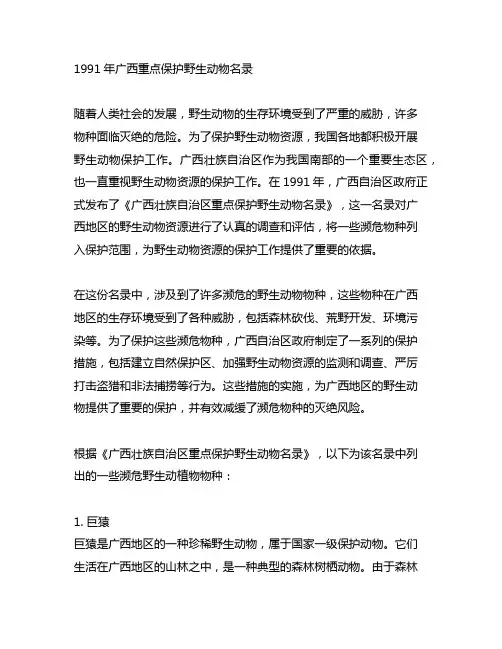 1991 年广西重点保护野生动物名录

随着人类社会的发展，野生动物的生存环境受到了严重的威胁，许多物种面临灭绝的危险。为了保护野生动物资源，我国各地都积极开展野生动物保护工作。广西壮族自治区作为我国南部的一个重要生态区，也一直重视野生动物资源的保护工作。在 1991 年，广西自治区政府正式发布了《广西壮族自治区重点保护野生动物名录》，这一名录对广西地区的野生动物资源进行了认真的调查和评估，将一些濒危物种列入保护范围，为野生动物资源的保护工作提供了重要的依据。

在这份名录中，涉及到了许多濒危的野生动物物种，这些物种在广西地区的生存环境受到了各种威胁，包括森林砍伐、荒野开发、环境污染等。为了保护这些濒危物种，广西自治区政府制定了一系列的保护措施，包括建立自然保护区、加强野生动物资源的监测和调查、严厉打击盗猎和非法捕捞等行为。这些措施的实施，为广西地区的野生动物提供了重要的保护，并有效减缓了濒危物种的灭绝风险。

根据《广西壮族自治区重点保护野生动物名录》，以下为该名录中列出的一些濒危野生动植物物种：

1. 巨猿
巨猿是广西地区的一种珍稀野生动物，属于国家一级保护动物。它们生活在广西地区的山林之中，是一种典型的森林树栖动物。由于森林